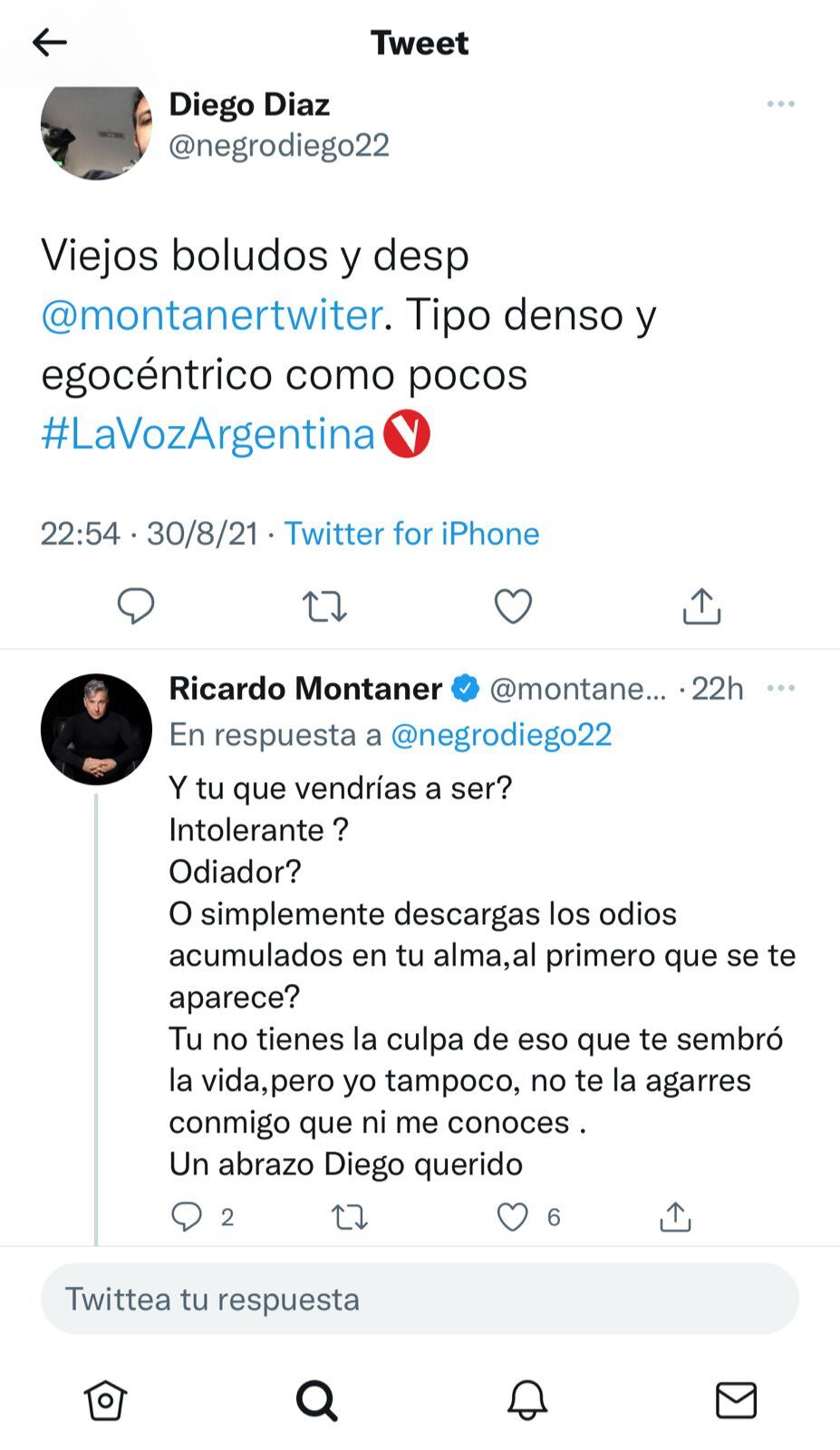 Tweet

Diego Diaz
@negrodiego22

Viejos boludos y desp @montanertwiter. Tipo denso y egocéntrico como pocos #LaVozArgentina

22:54 · 30/8/21 · Twitter for iPhone

Ricardo Montaner @montane... · 22h
En respuesta a @negrodiego22
Y tu que vendrías a ser?
Intolerante ?
Odiador?
O simplemente descargas los odios acumulados en tu alma,al primero que se te aparece?
Tu no tienes la culpa de eso que te sembró la vida,pero yo tampoco, no te la agarres conmigo que ni me conoces .
Un abrazo Diego querido

2 6

Twittea tu respuesta